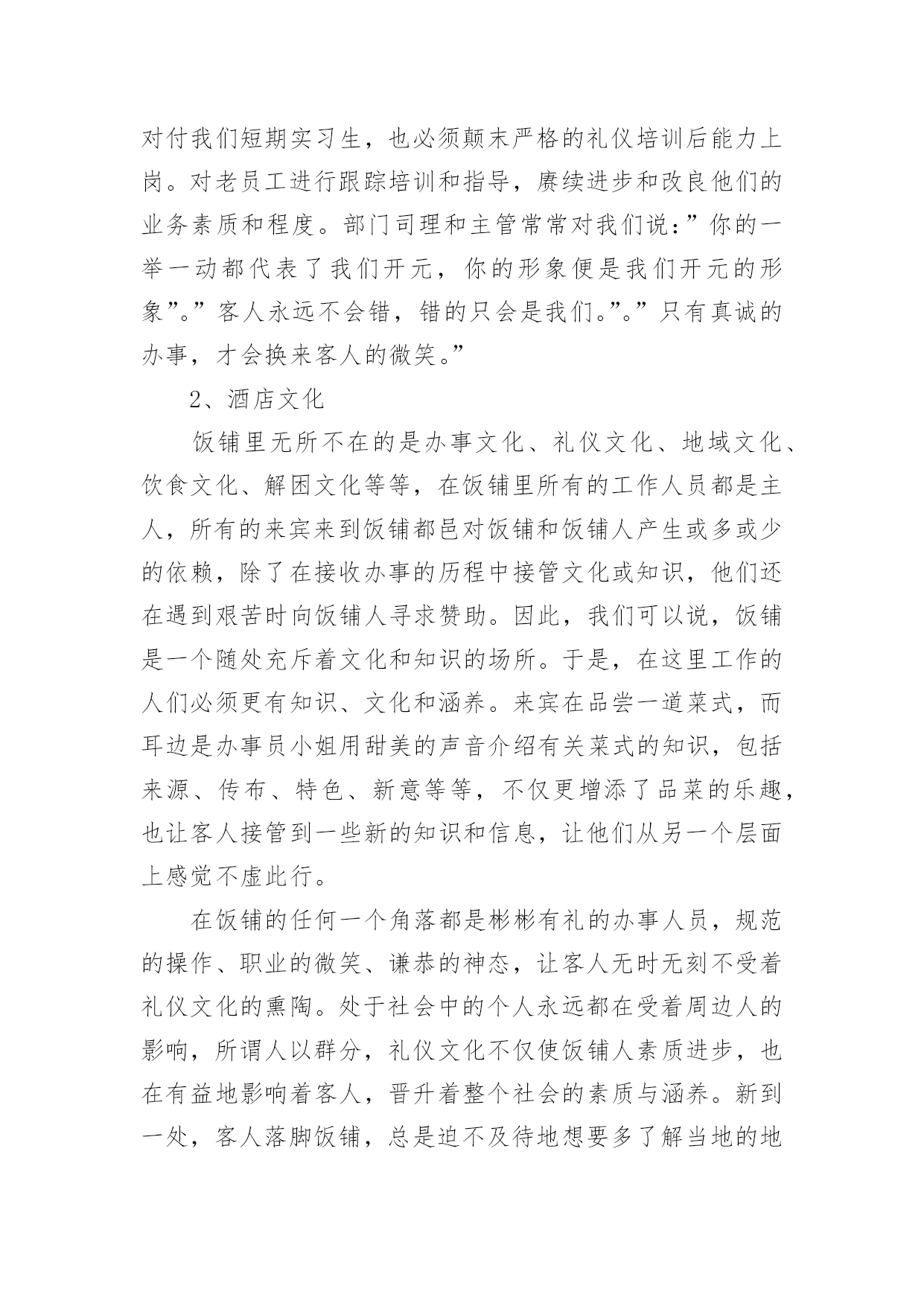 对付我们短期实习生，也必须颠末严格的礼仪培训后能力上岗。对老员工进行跟踪培训和指导，赓续进步和改良他们的业务素质和程度。部门司理和主管常常对我们说：”你的一举一动都代表了我们开元，你的形象便是我们开元的形象”。”客人永远不会错，错的只会是我们。”。”只有真诚的办事，才会换来客人的微笑。”

2、酒店文化

饭铺里无所不在的是办事文化、礼仪文化、地域文化、饮食文化、解困文化等等，在饭铺里所有的工作人员都是主人，所有的来宾来到饭铺都邑对饭铺和饭铺人产生或多或少的依赖，除了在接收办事的历程中接管文化或知识，他们还在遇到艰苦时向饭铺人寻求赞助。因此，我们可以说，饭铺是一个随处充斥着文化和知识的场所。于是，在这里工作的人们必须更有知识、文化和涵养。来宾在品尝一道菜式，而耳边是办事员小姐用甜美的声音介绍有关菜式的知识，包括来源、传布、特色、新意等等，不仅更增添了品菜的乐趣，也让客人接管到一些新的知识和信息，让他们从另一个层面上感觉不虚此行。

在饭铺的任何一个角落都是彬彬有礼的办事人员，规范的操作、职业的微笑、谦恭的神态，让客人无时无刻不受着礼仪文化的熏陶。处于社会中的个人永远都在受着周边人的影响，所谓人以群分，礼仪文化不仅使饭铺人素质进步，也在有益地影响着客人，晋升着整个社会的素质与涵养。新到一处，客人落脚饭铺，总是迫不及待地想要多了解当地的地